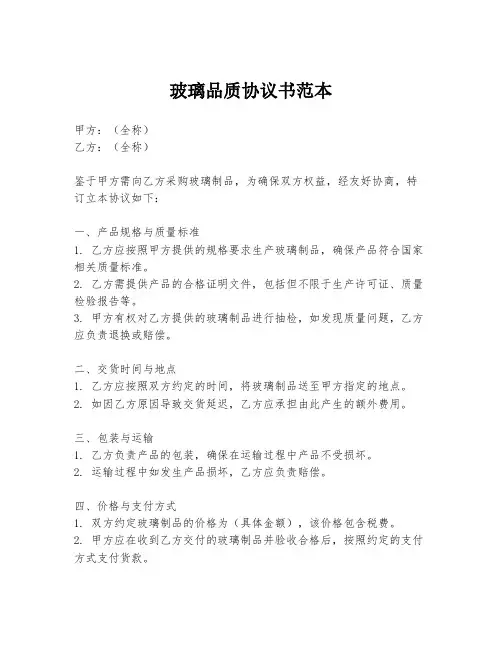 玻璃品质协议书范本

甲方：（全称）
乙方：（全称）

鉴于甲方需向乙方采购玻璃制品，为确保双方权益，经友好协商，特订立本协议如下：

一、产品规格与质量标准
1. 乙方应按照甲方提供的规格要求生产玻璃制品，确保产品符合国家相关质量标准。
2. 乙方需提供产品的合格证明文件，包括但不限于生产许可证、质量检验报告等。
3. 甲方有权对乙方提供的玻璃制品进行抽检，如发现质量问题，乙方应负责退换或赔偿。

二、交货时间与地点
1. 乙方应按照双方约定的时间，将玻璃制品送至甲方指定的地点。
2. 如因乙方原因导致交货延迟，乙方应承担由此产生的额外费用。

三、包装与运输
1. 乙方负责产品的包装，确保在运输过程中产品不受损坏。
2. 运输过程中如发生产品损坏，乙方应负责赔偿。

四、价格与支付方式
1. 双方约定玻璃制品的价格为（具体金额），该价格包含税费。
2. 甲方应在收到乙方交付的玻璃制品并验收合格后，按照约定的支付方式支付货款。